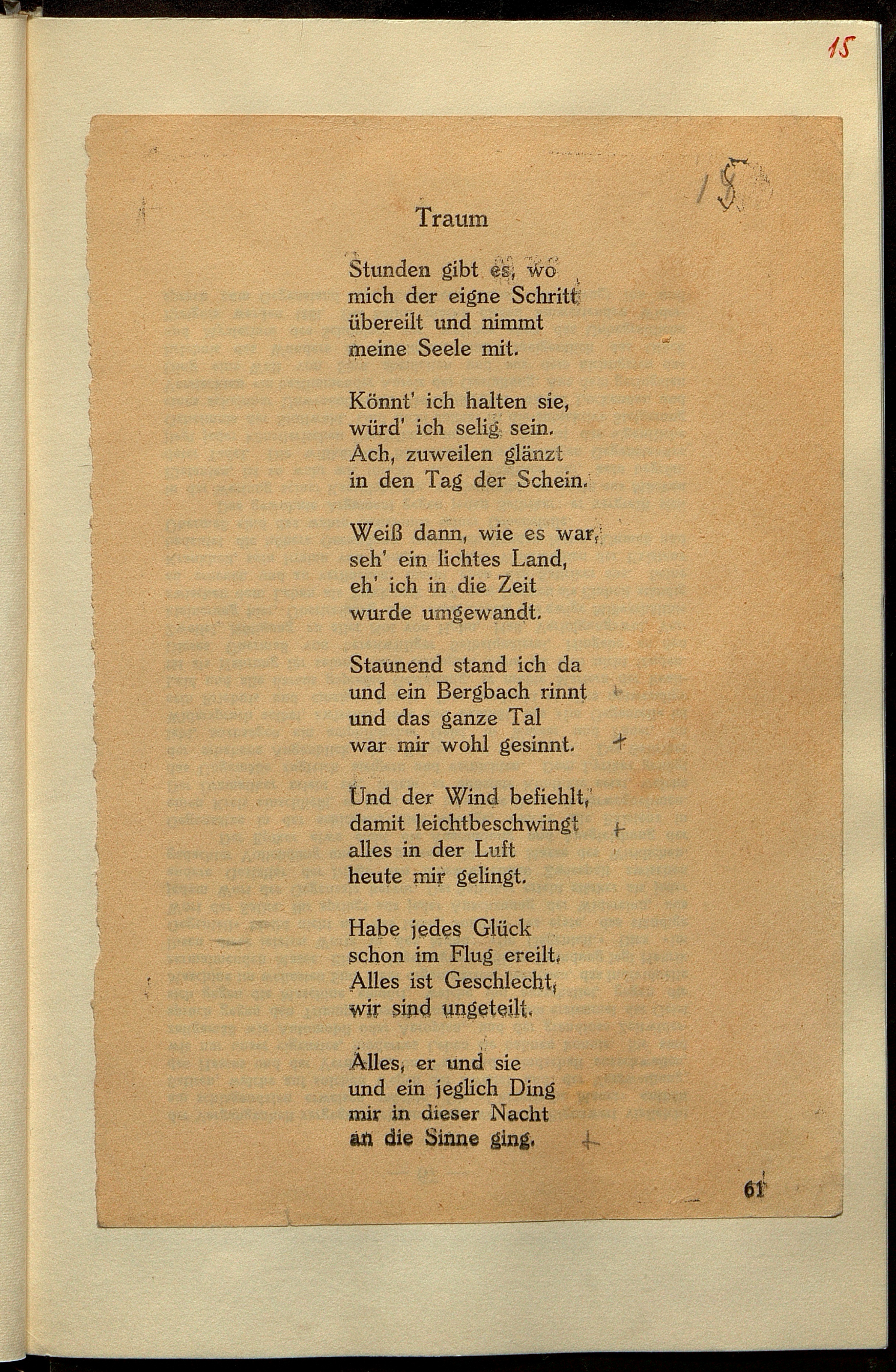 15

15

Traum

Stunden gibt es, wo
mich der eigne Schritt
übereilt und nimmt
meine Seele mit.

Könnt' ich halten sie,
würd' ich selig sein.
Ach, zuweilen glänzt
in den Tag der Schein.

Weiß dann, wie es war,
seh' ein lichtes Land,
eh' ich in die Zeit
wurde umgewandt.

Staunend stand ich da
und ein Bergbach rinnt
und das ganze Tal
war mir wohl gesinnt.

Und der Wind befiehlt,
damit leichtbeschwingt
alles in der Luft
heute mir gelingt.

Habe jedes Glück
schon im Flug ereilt.
Alles ist Geschlecht,
wir sind ungeteilt.

Alles, er und sie
und ein jeglich Ding
mir in dieser Nacht
an die Sinne ging.

61